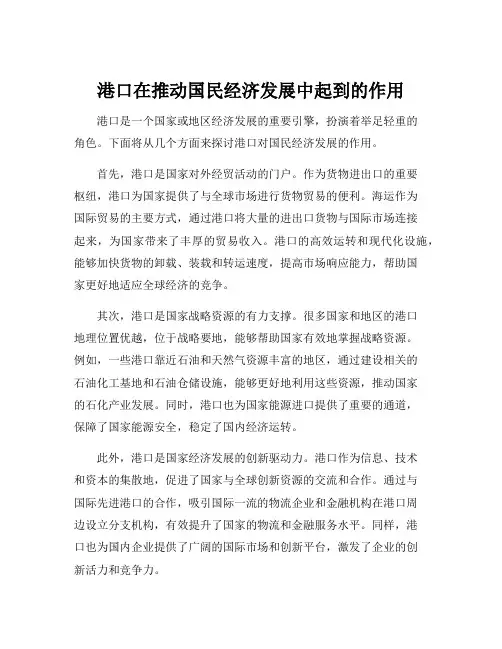 港口在推动国民经济发展中起到的作用

港口是一个国家或地区经济发展的重要引擎，扮演着举足轻重的角色。下面将从几个方面来探讨港口对国民经济发展的作用。

首先，港口是国家对外经贸活动的门户。作为货物进出口的重要枢纽，港口为国家提供了与全球市场进行货物贸易的便利。海运作为国际贸易的主要方式，通过港口将大量的进出口货物与国际市场连接起来，为国家带来了丰厚的贸易收入。港口的高效运转和现代化设施，能够加快货物的卸载、装载和转运速度，提高市场响应能力，帮助国家更好地适应全球经济的竞争。

其次，港口是国家战略资源的有力支撑。很多国家和地区的港口地理位置优越，位于战略要地，能够帮助国家有效地掌握战略资源。例如，一些港口靠近石油和天然气资源丰富的地区，通过建设相关的石油化工基地和石油仓储设施，能够更好地利用这些资源，推动国家的石化产业发展。同时，港口也为国家能源进口提供了重要的通道，保障了国家能源安全，稳定了国内经济运转。

此外，港口是国家经济发展的创新驱动力。港口作为信息、技术和资本的集散地，促进了国家与全球创新资源的交流和合作。通过与国际先进港口的合作，吸引国际一流的物流企业和金融机构在港口周边设立分支机构，有效提升了国家的物流和金融服务水平。同样，港口也为国内企业提供了广阔的国际市场和创新平台，激发了企业的创新活力和竞争力。